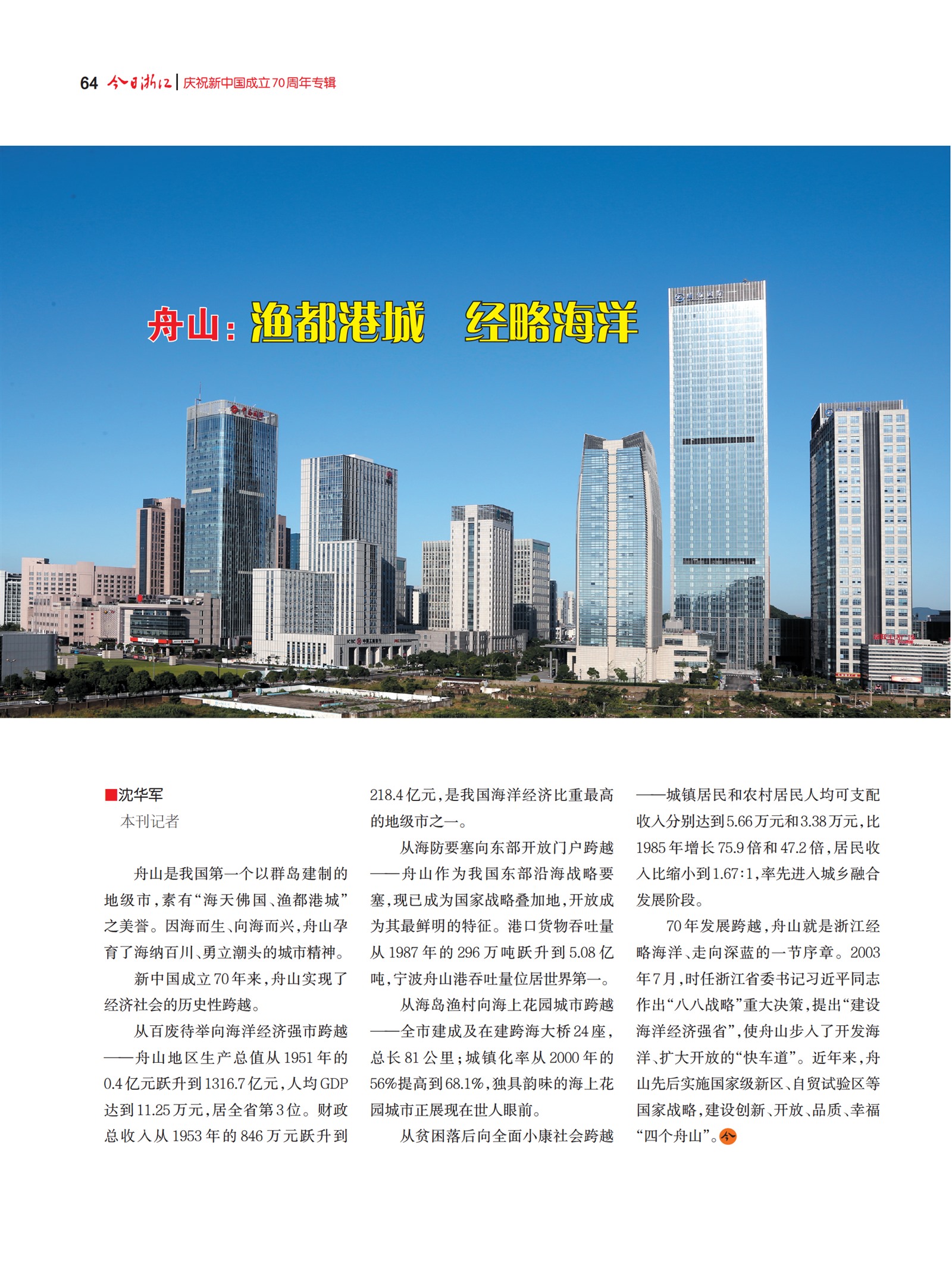 64 今日浙江 | 庆祝新中国成立70周年专辑

舟山：渔都港城 经略海洋

■沈华军
本刊记者

舟山是我国第一个以群岛建制的地级市，素有“海天佛国、渔都港城”之美誉。因海而生、向海而兴，舟山孕育了海纳百川、勇立潮头的城市精神。

新中国成立70年来，舟山实现了经济社会的历史性跨越。

从百废待举向海洋经济强市跨越——舟山地区生产总值从1951年的0.4亿元跃升到1316.7亿元，人均GDP达到11.25万元，居全省第3位。财政总收入从1953年的846万元跃升到218.4亿元，是我国海洋经济比重最高的地级市之一。

从海防要塞向东部开放门户跨越——舟山作为我国东部沿海战略要塞，现已成为国家战略叠加地，开放成为其最鲜明的特征。港口货物吞吐量从1987年的296万吨跃升到5.08亿吨，宁波舟山港吞吐量位居世界第一。

从海岛渔村向海上花园城市跨越——全市建成及在建跨海大桥24座，总长81公里；城镇化率从2000年的56%提高到68.1%，独具韵味的海上花园城市正展现在世人眼前。

从贫困落后向全面小康社会跨越——城镇居民和农村居民人均可支配收入分别达到5.66万元和3.38万元，比1985年增长75.9倍和47.2倍，居民收入比缩小到1.67:1，率先进入城乡融合发展阶段。

70年发展跨越，舟山就是浙江经略海洋、走向深蓝的一节序章。2003年7月，时任浙江省委书记习近平同志作出“八八战略”重大决策，提出“建设海洋经济强省”，使舟山步入了开发海洋、扩大开放的“快车道”。近年来，舟山先后实施国家级新区、自贸试验区等国家战略，建设创新、开放、品质、幸福“四个舟山”。今